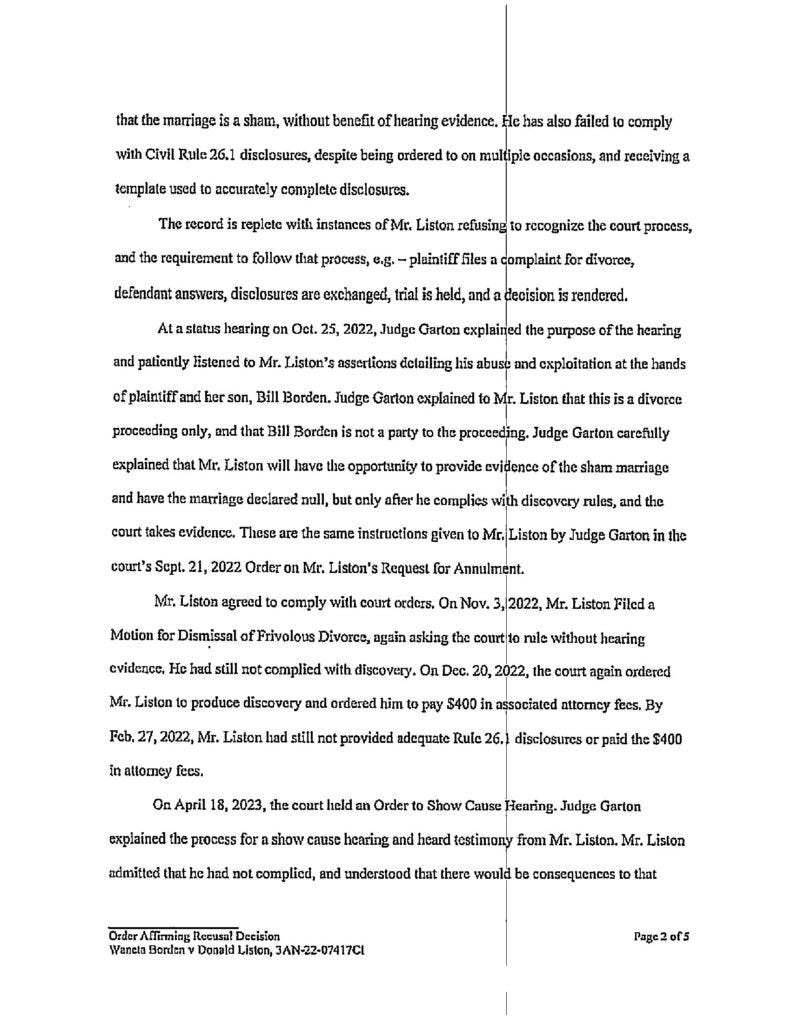 that the marriage is a sham, without benefit of hearing evidence. He has also failed to comply with Civil Rule 26.1 disclosures, despite being ordered to on multiple occasions, and receiving a template used to accurately complete disclosures.

The record is replete with instances of Mr. Liston refusing to recognize the court process, and the requirement to follow that process, e.g. – plaintiff files a complaint for divorce, defendant answers, disclosures are exchanged, trial is held, and a decision is rendered.

At a status hearing on Oct. 25, 2022, Judge Garton explained the purpose of the hearing and patiently listened to Mr. Liston's assertions detailing his abuse and exploitation at the hands of plaintiff and her son, Bill Borden. Judge Garton explained to Mr. Liston that this is a divorce proceeding only, and that Bill Borden is not a party to the proceeding. Judge Garton carefully explained that Mr. Liston will have the opportunity to provide evidence of the sham marriage and have the marriage declared null, but only after he complies with discovery rules, and the court takes evidence. These are the same instructions given to Mr. Liston by Judge Garton in the court's Sept. 21, 2022 Order on Mr. Liston's Request for Annulment.

Mr. Liston agreed to comply with court orders. On Nov. 3, 2022, Mr. Liston Filed a Motion for Dismissal of Frivolous Divorce, again asking the court to rule without hearing evidence. He had still not complied with discovery. On Dec. 20, 2022, the court again ordered Mr. Liston to produce discovery and ordered him to pay $400 in associated attorney fees. By Feb. 27, 2022, Mr. Liston had still not provided adequate Rule 26.1 disclosures or paid the $400 in attorney fees.

On April 18, 2023, the court held an Order to Show Cause Hearing. Judge Garton explained the process for a show cause hearing and heard testimony from Mr. Liston. Mr. Liston admitted that he had not complied, and understood that there would be consequences to that

Order Affirming Recusal Decision
Waneta Borden v Donald Liston, 3AN-22-07417CI

Page 2 of 5